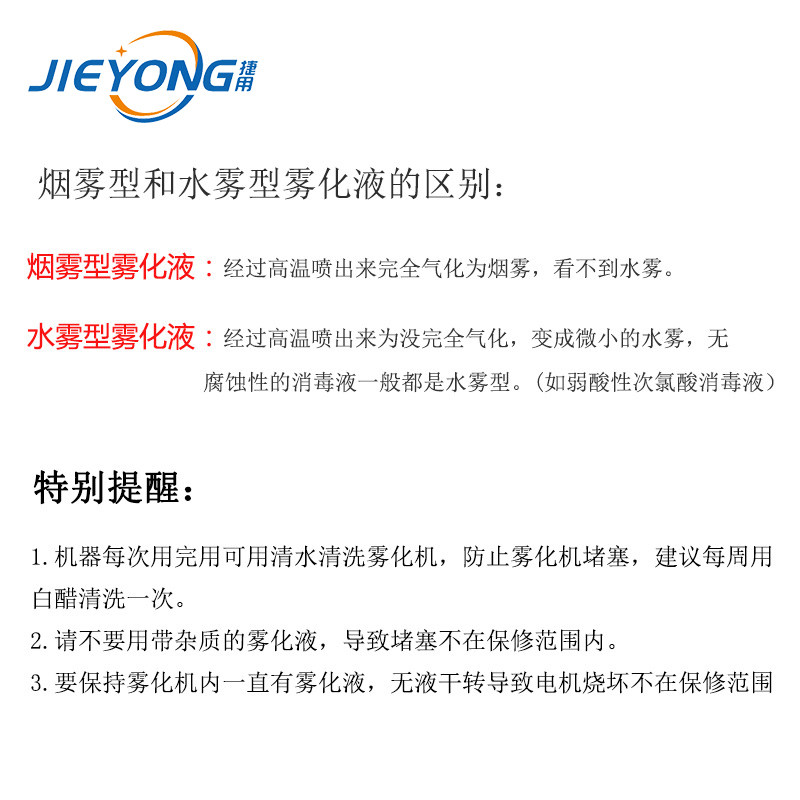 JIEYONG 捷用

烟雾型和水雾型雾化液的区别：

烟雾型雾化液：经过高温喷出来完全气化为烟雾，看不到水雾。

水雾型雾化液：经过高温喷出来为没完全气化，变成微小的水雾，无腐蚀性的消毒液一般都是水雾型。（如弱酸性次氯酸消毒液）

特别提醒：

1.机器每次用完用可用清水清洗雾化机，防止雾化机堵塞，建议每周用白醋清洗一次。
2.请不要用带杂质的雾化液，导致堵塞不在保修范围内。
3.要保持雾化机内一直有雾化液，无液干转导致电机烧坏不在保修范围